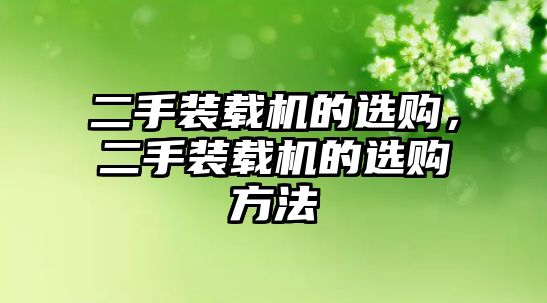 二手装载机的选购，二手装载机的选购方法